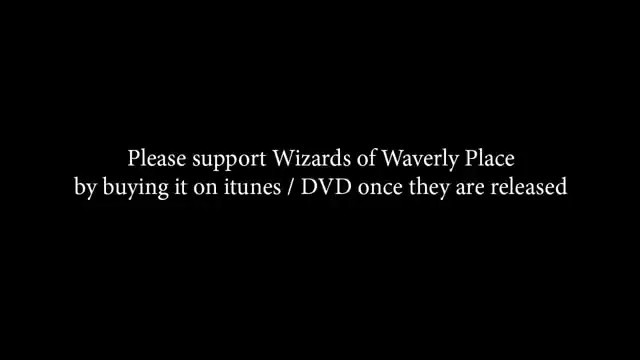 Please support Wizards of Waverly Place
by buying it on itunes / DVD once they are released